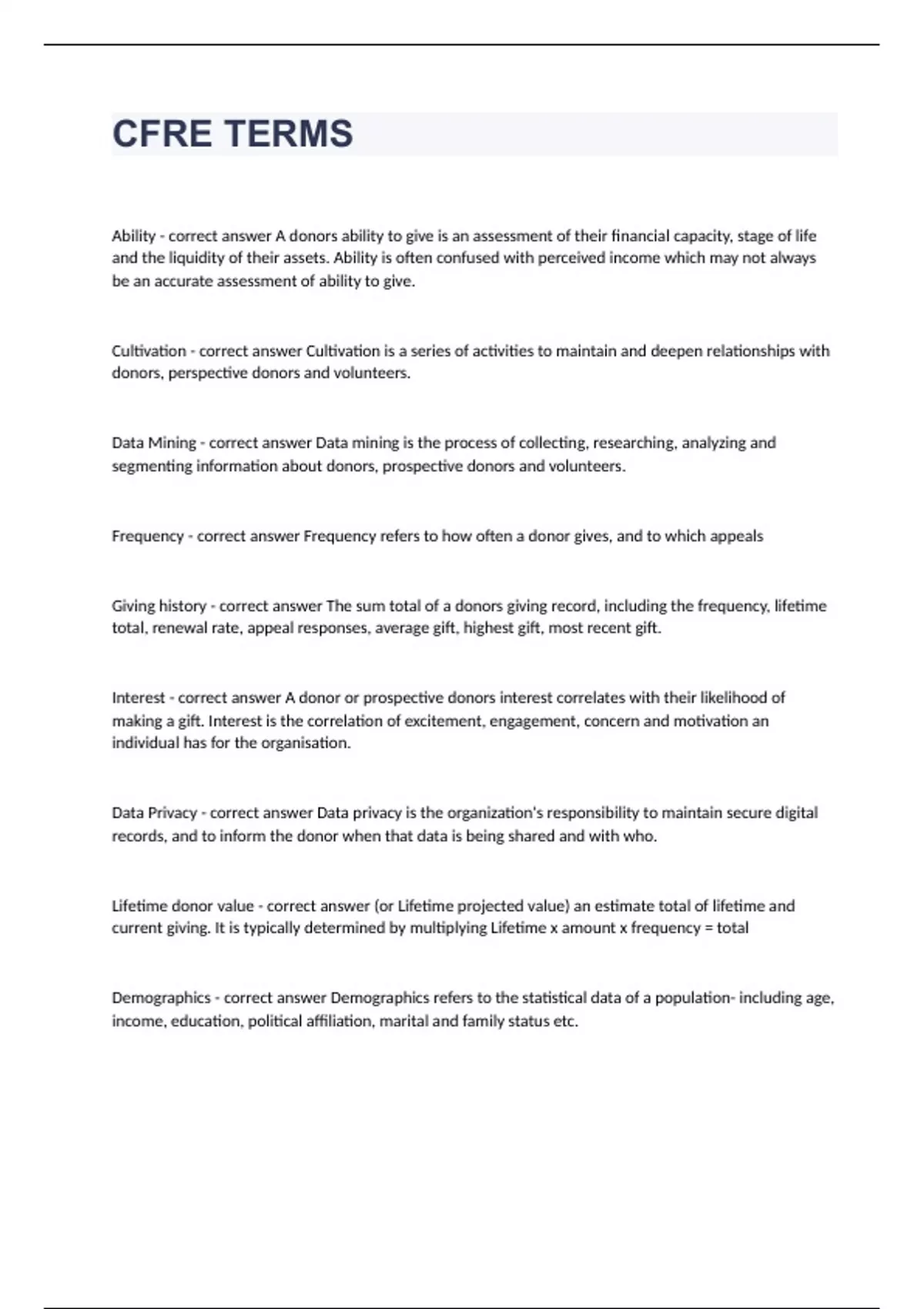 CFRE TERMS

Ability - correct answer A donors ability to give is an assessment of their financial capacity, stage of life and the liquidity of their assets. Ability is often confused with perceived income which may not always be an accurate assessment of ability to give.

Cultivation - correct answer Cultivation is a series of activities to maintain and deepen relationships with donors, perspective donors and volunteers.

Data Mining - correct answer Data mining is the process of collecting, researching, analyzing and segmenting information about donors, prospective donors and volunteers.

Frequency - correct answer Frequency refers to how often a donor gives, and to which appeals

Giving history - correct answer The sum total of a donors giving record, including the frequency, lifetime total, renewal rate, appeal responses, average gift, highest gift, most recent gift.

Interest - correct answer A donor or prospective donors interest correlates with their likelihood of making a gift. Interest is the correlation of excitement, engagement, concern and motivation an individual has for the organisation.

Data Privacy - correct answer Data privacy is the organization's responsibility to maintain secure digital records, and to inform the donor when that data is being shared and with who.

Lifetime donor value - correct answer (or Lifetime projected value) an estimate total of lifetime and current giving. It is typically determined by multiplying Lifetime x amount x frequency = total

Demographics - correct answer Demographics refers to the statistical data of a population- including age, income, education, political affiliation, marital and family status etc.